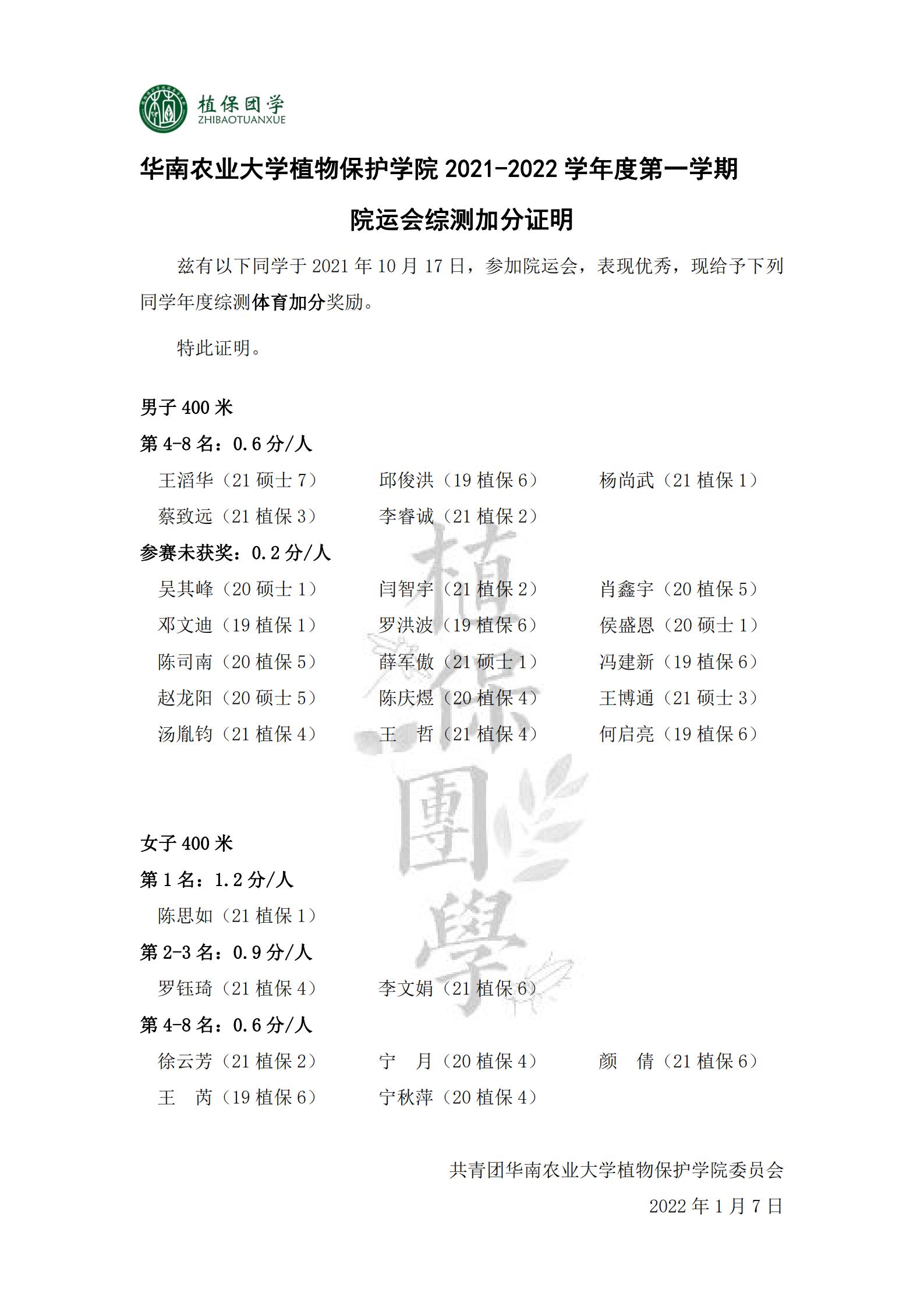 植保团学
ZHIBAOTUANXUE

华南农业大学植物保护学院 2021-2022 学年度第一学期

院运会综测加分证明

兹有以下同学于 2021 年 10 月 17 日，参加院运会，表现优秀，现给予下列同学年度综测体育加分奖励。

特此证明。

男子 400 米

第 4-8 名：0.6 分/人

王滔华（21 硕士 7）　邱俊洪（19 植保 6）　杨尚武（21 植保 1）

蔡致远（21 植保 3）　李睿诚（21 植保 2）

参赛未获奖：0.2 分/人

吴其峰（20 硕士 1）　闫智宇（21 植保 2）　肖鑫宇（20 植保 5）

邓文迪（19 植保 1）　罗洪波（19 植保 6）　侯盛恩（20 硕士 1）

陈司南（20 植保 5）　薛军傲（21 硕士 1）　冯建新（19 植保 6）

赵龙阳（20 硕士 5）　陈庆煜（20 植保 4）　王博通（21 硕士 3）

汤胤钧（21 植保 4）　王　哲（21 植保 4）　何启亮（19 植保 6）

植保團學

女子 400 米

第 1 名：1.2 分/人

陈思如（21 植保 1）

第 2-3 名：0.9 分/人

罗钰琦（21 植保 4）　李文娟（21 植保 6）

第 4-8 名：0.6 分/人

徐云芳（21 植保 2）　宁　月（20 植保 4）　颜　倩（21 植保 6）

王　芮（19 植保 6）　宁秋萍（20 植保 4）

共青团华南农业大学植物保护学院委员会

2022 年 1 月 7 日